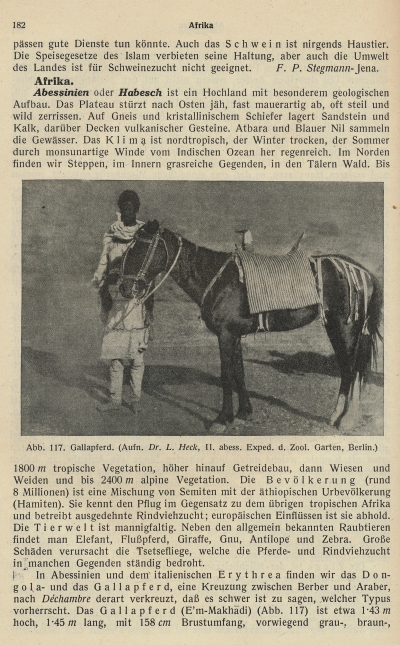 182 Afrika

pässen gute Dienste tun könnte. Auch das Schwein ist nirgends Haustier. Die Speisegesetze des Islam verbieten seine Haltung, aber auch die Umwelt des Landes ist für Schweinezucht nicht geeignet. F. P. Stegmann-Jena.

Afrika.

Abessinien oder Habesch ist ein Hochland mit besonderem geologischen Aufbau. Das Plateau stürzt nach Osten jäh, fast mauerartig ab, oft steil und wild zerrissen. Auf Gneis und kristallinischem Schiefer lagert Sandstein und Kalk, darüber Decken vulkanischer Gesteine. Atbara und Blauer Nil sammeln die Gewässer. Das Klima ist nordtropisch, der Winter trocken, der Sommer durch monsunartige Winde vom Indischen Ozean her regenreich. Im Norden finden wir Steppen, im Innern grasreiche Gegenden, in den Tälern Wald. Bis

Abb. 117. Gallapferd. (Aufn. Dr. L. Heck, II. abess. Exped. d. Zool. Garten, Berlin.)

1800 m tropische Vegetation, höher hinauf Getreidebau, dann Wiesen und Weiden und bis 2400 m alpine Vegetation. Die Bevölkerung (rund 8 Millionen) ist eine Mischung von Semiten mit der äthiopischen Urbevölkerung (Hamiten). Sie kennt den Pflug im Gegensatz zu dem übrigen tropischen Afrika und betreibt ausgedehnte Rindviehzucht; europäischen Einflüssen ist sie abhold. Die Tierwelt ist mannigfaltig. Neben den allgemein bekannten Raubtieren findet man Elefant, Flußpferd, Giraffe, Gnu, Antilope und Zebra. Große Schäden verursacht die Tsetsefliege, welche die Pferde- und Rindviehzucht in manchen Gegenden ständig bedroht.

In Abessinien und dem italienischen Erythrea finden wir das Dongola- und das Gallapferd, eine Kreuzung zwischen Berber und Araber, nach Déchambre derart verkreuzt, daß es schwer ist zu sagen, welcher Typus vorherrscht. Das Gallapferd (E'm-Makhâdi) (Abb. 117) ist etwa 1·43 m hoch, 1·45 m lang, mit 158 cm Brustumfang, vorwiegend grau-, braun-,